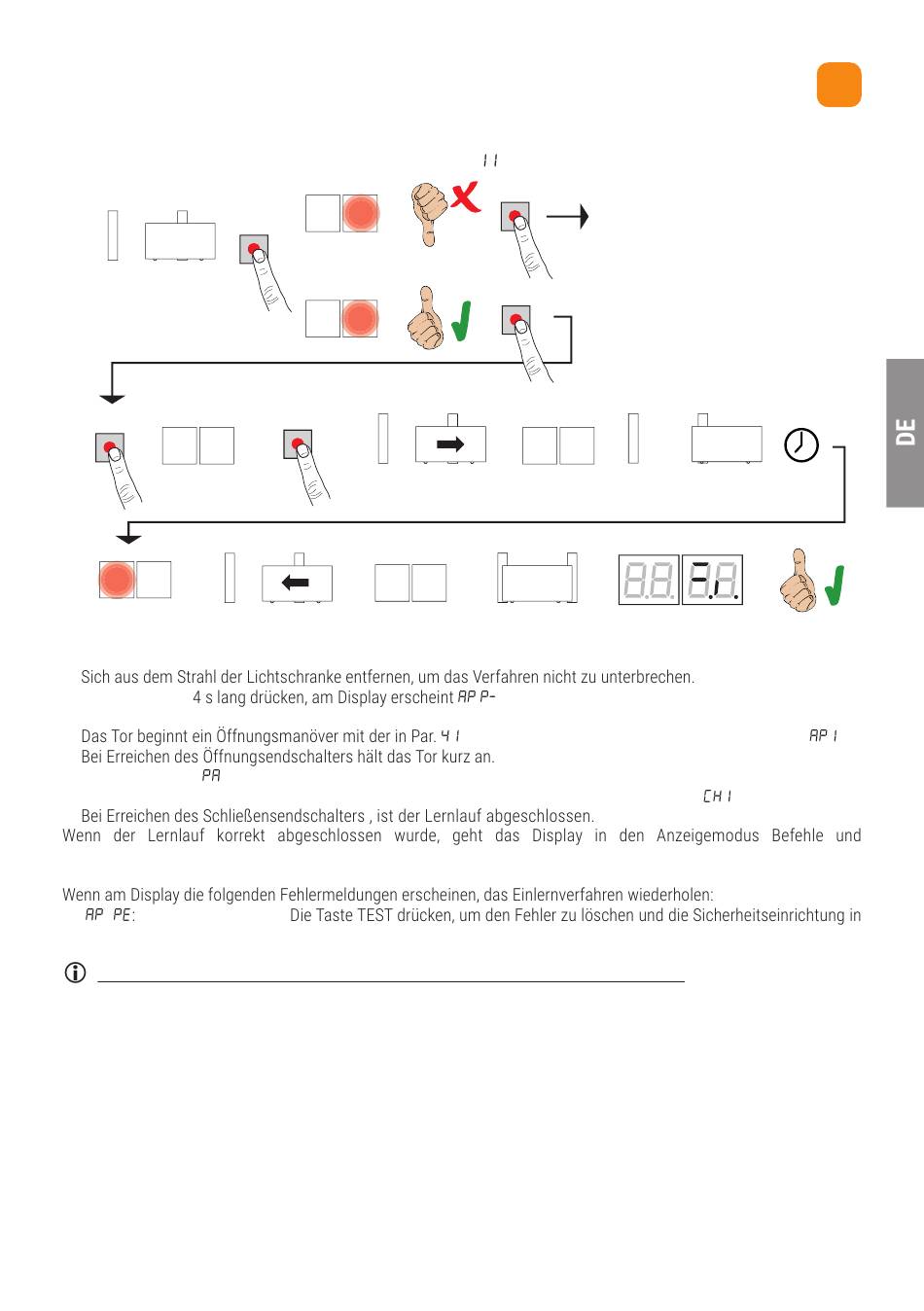 11

DE

Sich aus dem Strahl der Lichtschranke entfernen, um das Verfahren nicht zu unterbrechen.
4 s lang drücken, am Display erscheint AP P-

Das Tor beginnt ein Öffnungsmanöver mit der in Par. 41 AP 1
Bei Erreichen des Öffnungsendschalters hält das Tor kurz an.
PA
CH 1
Bei Erreichen des Schließensendschalters , ist der Lernlauf abgeschlossen.
Wenn der Lernlauf korrekt abgeschlossen wurde, geht das Display in den Anzeigemodus Befehle und

Wenn am Display die folgenden Fehlermeldungen erscheinen, das Einlernverfahren wiederholen:
AP PE: Die Taste TEST drücken, um den Fehler zu löschen und die Sicherheitseinrichtung in